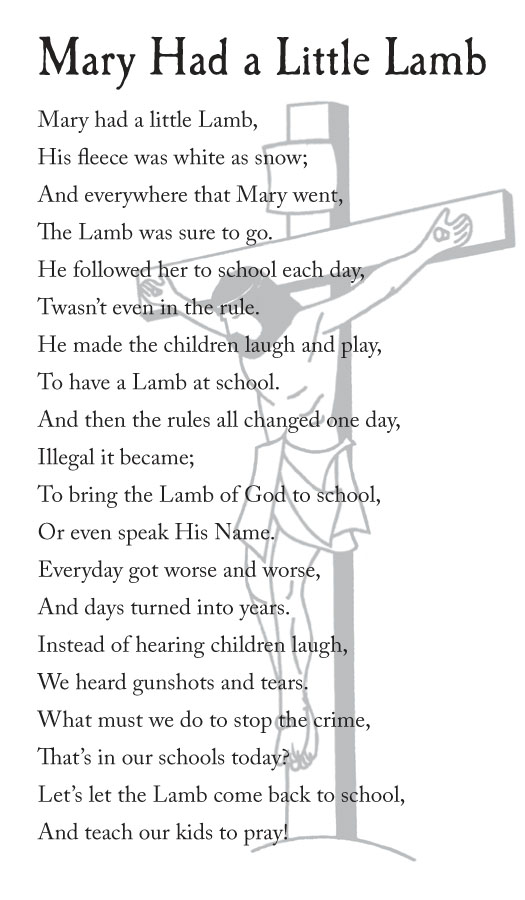 Mary Had a Little Lamb

Mary had a little Lamb,
His fleece was white as snow;
And everywhere that Mary went,
The Lamb was sure to go.
He followed her to school each day,
Twasn't even in the rule.
He made the children laugh and play,
To have a Lamb at school.
And then the rules all changed one day,
Illegal it became;
To bring the Lamb of God to school,
Or even speak His Name.
Everyday got worse and worse,
And days turned into years.
Instead of hearing children laugh,
We heard gunshots and tears.
What must we do to stop the crime,
That's in our schools today?
Let's let the Lamb come back to school,
And teach our kids to pray!